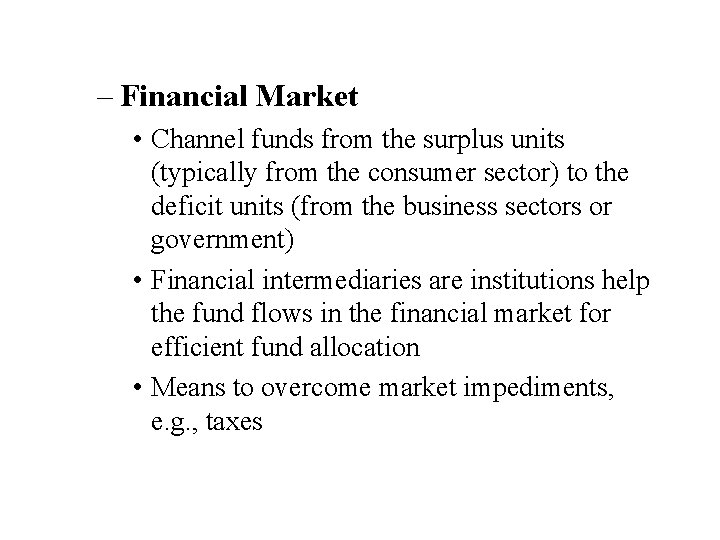 – Financial Market

• Channel funds from the surplus units (typically from the consumer sector) to the deficit units (from the business sectors or government)
• Financial intermediaries are institutions help the fund flows in the financial market for efficient fund allocation
• Means to overcome market impediments, e.g., taxes